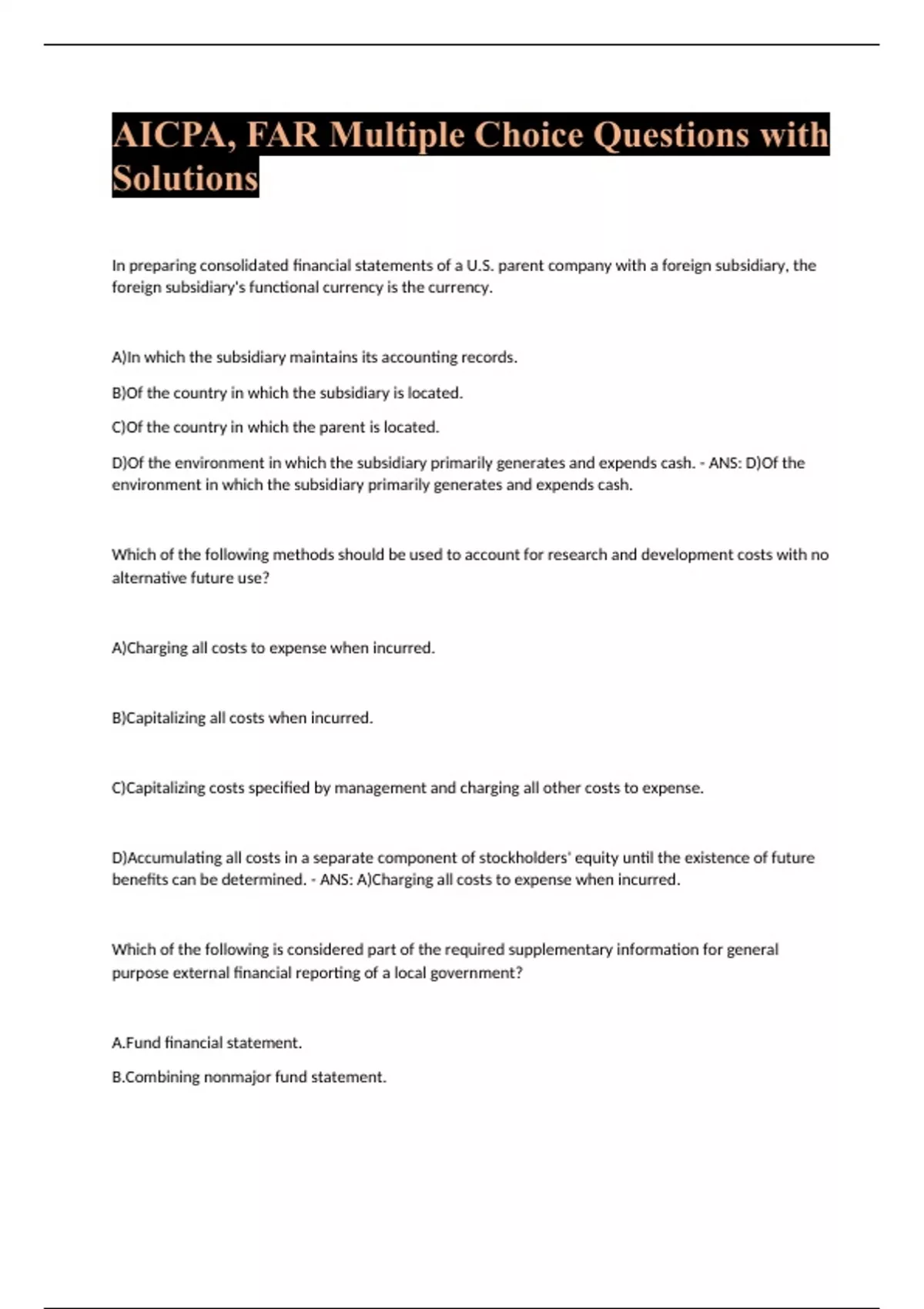 AICPA, FAR Multiple Choice Questions with Solutions

In preparing consolidated financial statements of a U.S. parent company with a foreign subsidiary, the foreign subsidiary's functional currency is the currency.

A)In which the subsidiary maintains its accounting records.

B)Of the country in which the subsidiary is located.

C)Of the country in which the parent is located.

D)Of the environment in which the subsidiary primarily generates and expends cash. - ANS: D)Of the environment in which the subsidiary primarily generates and expends cash.

Which of the following methods should be used to account for research and development costs with no alternative future use?

A)Charging all costs to expense when incurred.

B)Capitalizing all costs when incurred.

C)Capitalizing costs specified by management and charging all other costs to expense.

D)Accumulating all costs in a separate component of stockholders' equity until the existence of future benefits can be determined. - ANS: A)Charging all costs to expense when incurred.

Which of the following is considered part of the required supplementary information for general purpose external financial reporting of a local government?

A.Fund financial statement.

B.Combining nonmajor fund statement.